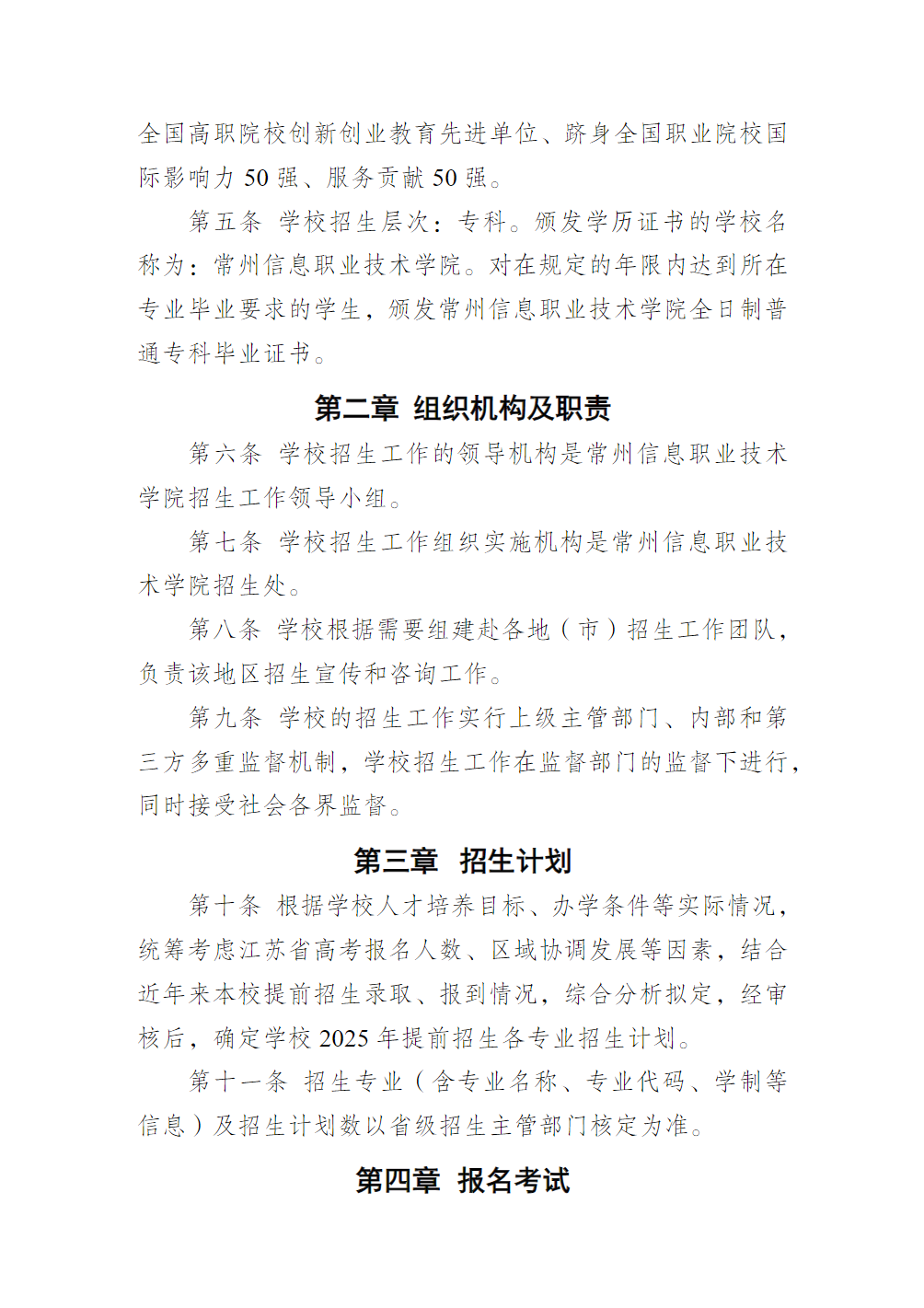 全国高职院校创新创业教育先进单位、跻身全国职业院校国际影响力 50 强、服务贡献 50 强。

第五条 学校招生层次：专科。颁发学历证书的学校名称为：常州信息职业技术学院。对在规定的年限内达到所在专业毕业要求的学生，颁发常州信息职业技术学院全日制普通专科毕业证书。

第二章 组织机构及职责

第六条 学校招生工作的领导机构是常州信息职业技术学院招生工作领导小组。

第七条 学校招生工作组织实施机构是常州信息职业技术学院招生处。

第八条 学校根据需要组建赴各地（市）招生工作团队，负责该地区招生宣传和咨询工作。

第九条 学校的招生工作实行上级主管部门、内部和第三方多重监督机制，学校招生工作在监督部门的监督下进行，同时接受社会各界监督。

第三章 招生计划

第十条 根据学校人才培养目标、办学条件等实际情况，统筹考虑江苏省高考报名人数、区域协调发展等因素，结合近年来本校提前招生录取、报到情况，综合分析拟定，经审核后，确定学校 2025 年提前招生各专业招生计划。

第十一条 招生专业（含专业名称、专业代码、学制等信息）及招生计划数以省级招生主管部门核定为准。

第四章 报名考试